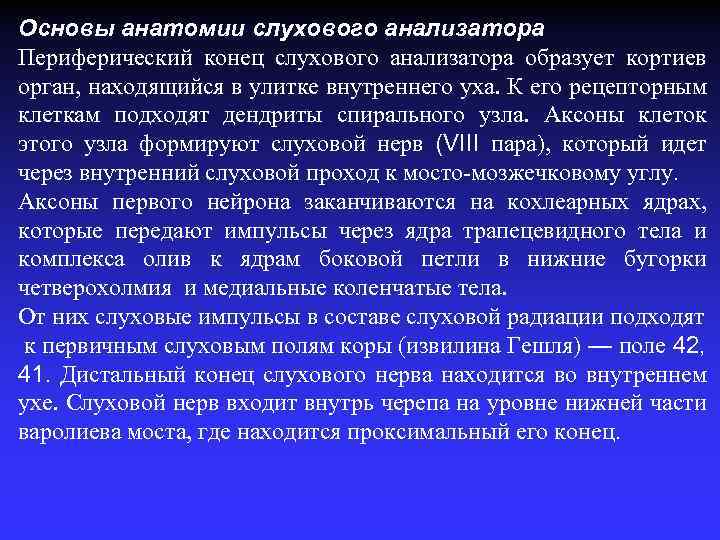 Основы анатомии слухового анализатора

Периферический конец слухового анализатора образует кортиев орган, находящийся в улитке внутреннего уха. К его рецепторным клеткам подходят дендриты спирального узла. Аксоны клеток этого узла формируют слуховой нерв (VIII пара), который идет через внутренний слуховой проход к мосто-мозжечковому углу.

Аксоны первого нейрона заканчиваются на кохлеарных ядрах, которые передают импульсы через ядра трапецевидного тела и комплекса олив к ядрам боковой петли в нижние бугорки четверохолмия и медиальные коленчатые тела.

От них слуховые импульсы в составе слуховой радиации подходят к первичным слуховым полям коры (извилина Гешля) — поле 42, 41. Дистальный конец слухового нерва находится во внутреннем ухе. Слуховой нерв входит внутрь черепа на уровне нижней части варолиева моста, где находится проксимальный его конец.